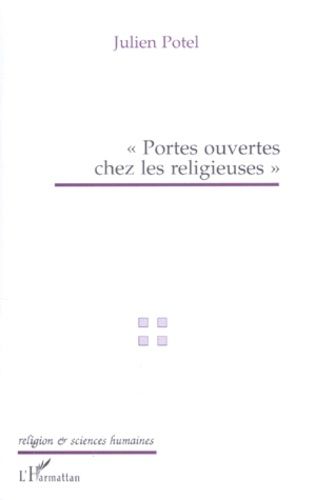 Julien Potel

« Portes ouvertes chez les religieuses »

religion & sciences humaines

L'Harmattan